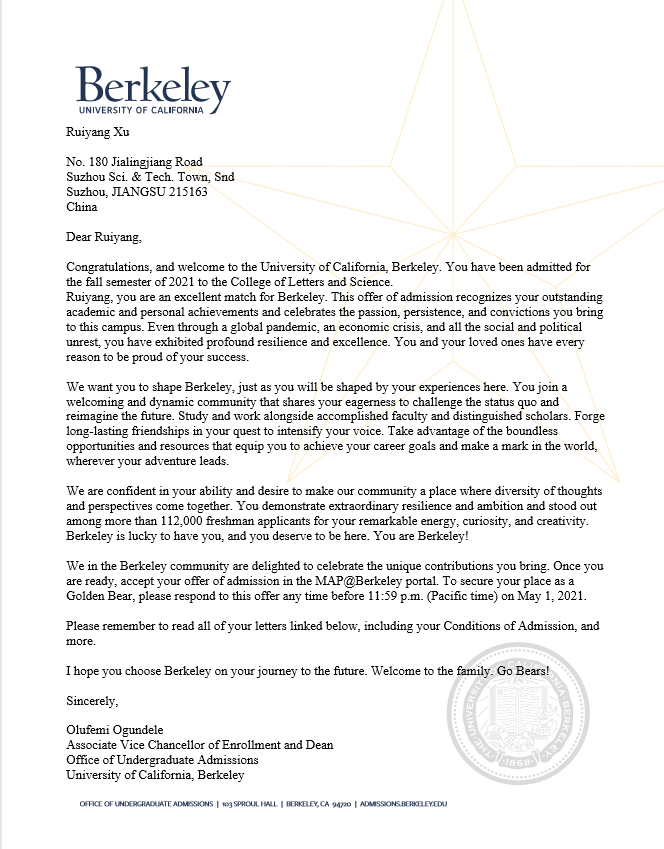 Berkeley
UNIVERSITY OF CALIFORNIA

Ruiyang Xu

No. 180 Jialingjiang Road
Suzhou Sci. & Tech. Town, Snd
Suzhou, JIANGSU 215163
China

Dear Ruiyang,

Congratulations, and welcome to the University of California, Berkeley. You have been admitted for the fall semester of 2021 to the College of Letters and Science.
Ruiyang, you are an excellent match for Berkeley. This offer of admission recognizes your outstanding academic and personal achievements and celebrates the passion, persistence, and convictions you bring to this campus. Even through a global pandemic, an economic crisis, and all the social and political unrest, you have exhibited profound resilience and excellence. You and your loved ones have every reason to be proud of your success.

We want you to shape Berkeley, just as you will be shaped by your experiences here. You join a welcoming and dynamic community that shares your eagerness to challenge the status quo and reimagine the future. Study and work alongside accomplished faculty and distinguished scholars. Forge long-lasting friendships in your quest to intensify your voice. Take advantage of the boundless opportunities and resources that equip you to achieve your career goals and make a mark in the world, wherever your adventure leads.

We are confident in your ability and desire to make our community a place where diversity of thoughts and perspectives come together. You demonstrate extraordinary resilience and ambition and stood out among more than 112,000 freshman applicants for your remarkable energy, curiosity, and creativity. Berkeley is lucky to have you, and you deserve to be here. You are Berkeley!

We in the Berkeley community are delighted to celebrate the unique contributions you bring. Once you are ready, accept your offer of admission in the MAP@Berkeley portal. To secure your place as a Golden Bear, please respond to this offer any time before 11:59 p.m. (Pacific time) on May 1, 2021.

Please remember to read all of your letters linked below, including your Conditions of Admission, and more.

I hope you choose Berkeley on your journey to the future. Welcome to the family. Go Bears!

Sincerely,

Olufemi Ogundele
Associate Vice Chancellor of Enrollment and Dean
Office of Undergraduate Admissions
University of California, Berkeley

THE UNIVERSITY OF CALIFORNIA BERKELEY 1868

OFFICE OF UNDERGRADUATE ADMISSIONS | 103 SPROUL HALL | BERKELEY, CA 94720 | ADMISSIONS.BERKELEY.EDU